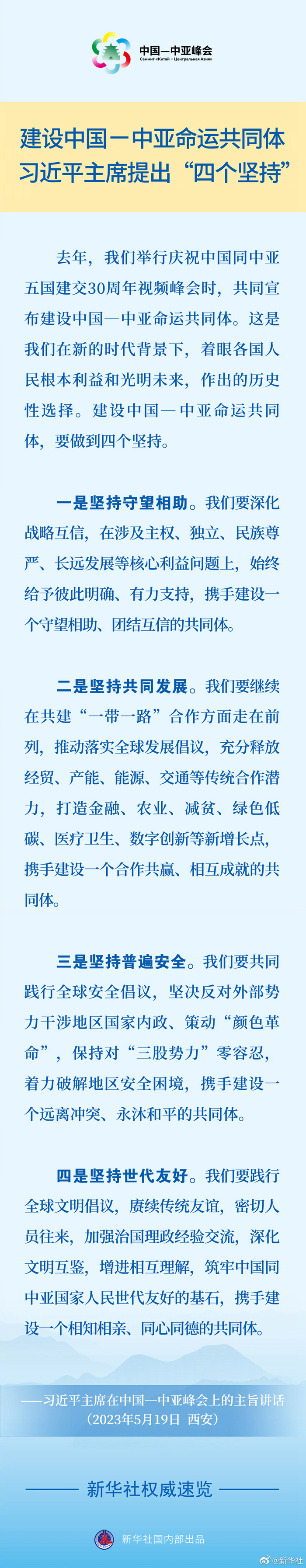 中国—中亚峰会
Саммит «Китай – Центральная Азия»

建设中国—中亚命运共同体
习近平主席提出“四个坚持”

去年，我们举行庆祝中国同中亚五国建交30周年视频峰会时，共同宣布建设中国—中亚命运共同体。这是我们在新的时代背景下，着眼各国人民根本利益和光明未来，作出的历史性选择。建设中国—中亚命运共同体，要做到四个坚持。

一是坚持守望相助。我们要深化战略互信，在涉及主权、独立、民族尊严、长远发展等核心利益问题上，始终给予彼此明确、有力支持，携手建设一个守望相助、团结互信的共同体。

二是坚持共同发展。我们要继续在共建“一带一路”合作方面走在前列，推动落实全球发展倡议，充分释放经贸、产能、能源、交通等传统合作潜力，打造金融、农业、减贫、绿色低碳、医疗卫生、数字创新等新增长点，携手建设一个合作共赢、相互成就的共同体。

三是坚持普遍安全。我们要共同践行全球安全倡议，坚决反对外部势力干涉地区国家内政、策动“颜色革命”，保持对“三股势力”零容忍，着力破解地区安全困境，携手建设一个远离冲突、永沐和平的共同体。

四是坚持世代友好。我们要践行全球文明倡议，赓续传统友谊，密切人员往来，加强治国理政经验交流，深化文明互鉴，增进相互理解，筑牢中国同中亚国家人民世代友好的基石，携手建设一个相知相亲、同心同德的共同体。

——习近平主席在中国—中亚峰会上的主旨讲话
(2023年5月19日 西安)

新华社权威速览

新华社国内部出品

@新华社